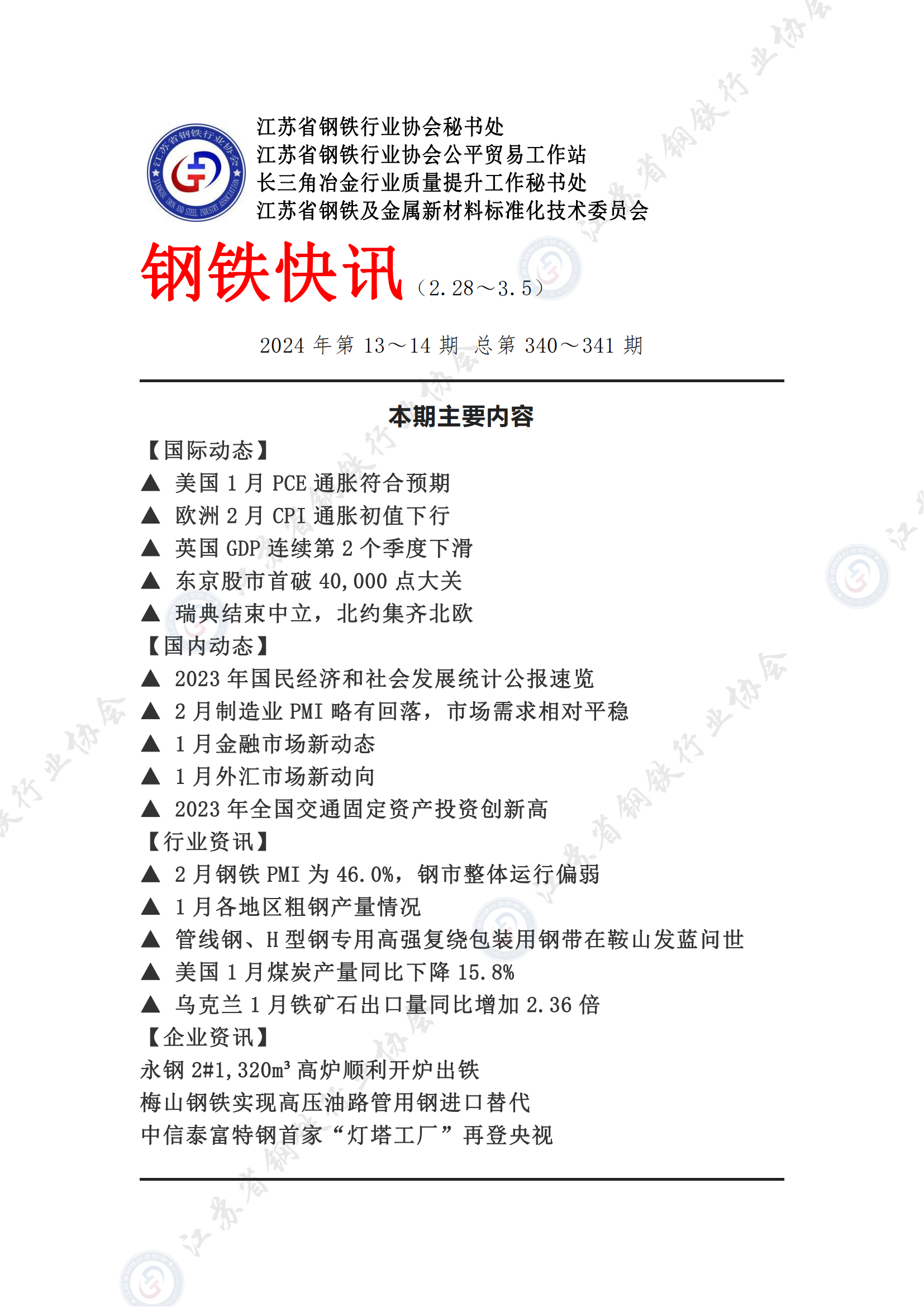 江苏省钢铁行业协会
JIANGSU IRON AND STEEL INDUSTRY ASSOCIATION

江苏省钢铁行业协会秘书处
江苏省钢铁行业协会公平贸易工作站
长三角冶金行业质量提升工作秘书处
江苏省钢铁及金属新材料标准化技术委员会

钢铁快讯（2.28～3.5）

2024 年第 13～14 期 总第 340～341 期

本期主要内容

【国际动态】
▲ 美国 1 月 PCE 通胀符合预期
▲ 欧洲 2 月 CPI 通胀初值下行
▲ 英国 GDP 连续第 2 个季度下滑
▲ 东京股市首破 40,000 点大关
▲ 瑞典结束中立，北约集齐北欧
【国内动态】
▲ 2023 年国民经济和社会发展统计公报速览
▲ 2 月制造业 PMI 略有回落，市场需求相对平稳
▲ 1 月金融市场新动态
▲ 1 月外汇市场新动向
▲ 2023 年全国交通固定资产投资创新高
【行业资讯】
▲ 2 月钢铁 PMI 为 46.0%，钢市整体运行偏弱
▲ 1 月各地区粗钢产量情况
▲ 管线钢、H 型钢专用高强复绕包装用钢带在鞍山发蓝问世
▲ 美国 1 月煤炭产量同比下降 15.8%
▲ 乌克兰 1 月铁矿石出口量同比增加 2.36 倍
【企业资讯】
永钢 2#1,320m³ 高炉顺利开炉出铁
梅山钢铁实现高压油路管用钢进口替代
中信泰富特钢首家“灯塔工厂”再登央视

江苏省钢铁行业协会